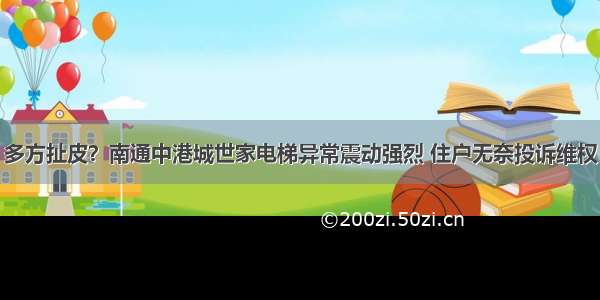 多方扯皮？南通中港城世家电梯异常震动强烈 住户无奈投诉维权

©200zi.50zi.cn